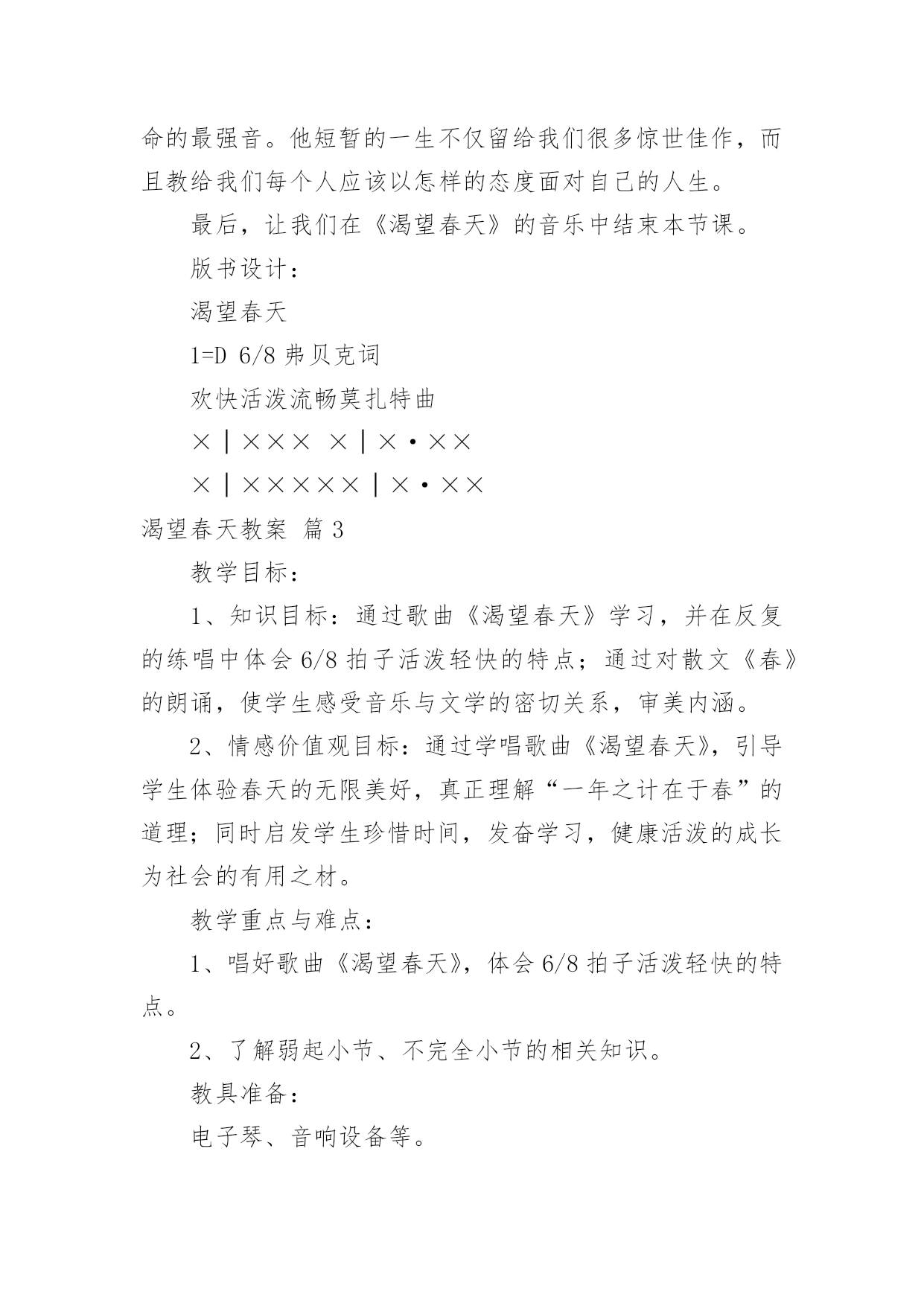 命的最强音。他短暂的一生不仅留给我们很多惊世佳作，而且教给我们每个人应该以怎样的态度面对自己的人生。

最后，让我们在《渴望春天》的音乐中结束本节课。

版书设计：

渴望春天

1=D 6/8 弗贝克词

欢快活泼流畅莫扎特曲

× | ××× × | ×·××

× | ××××× | ×·××

渴望春天教案 篇3

教学目标：

1、知识目标：通过歌曲《渴望春天》学习，并在反复的练唱中体会6/8拍子活泼轻快的特点；通过对散文《春》的朗诵，使学生感受音乐与文学的密切关系，审美内涵。

2、情感价值观目标：通过学唱歌曲《渴望春天》，引导学生体验春天的无限美好，真正理解“一年之计在于春”的道理；同时启发学生珍惜时间，发奋学习，健康活泼的成长为社会的有用之材。

教学重点与难点：

1、唱好歌曲《渴望春天》，体会6/8拍子活泼轻快的特点。

2、了解弱起小节、不完全小节的相关知识。

教具准备：

电子琴、音响设备等。